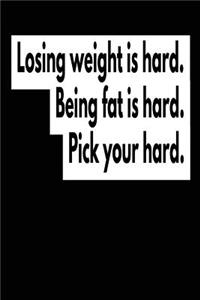 Losing weight is hard.
Being fat is hard.
Pick your hard.